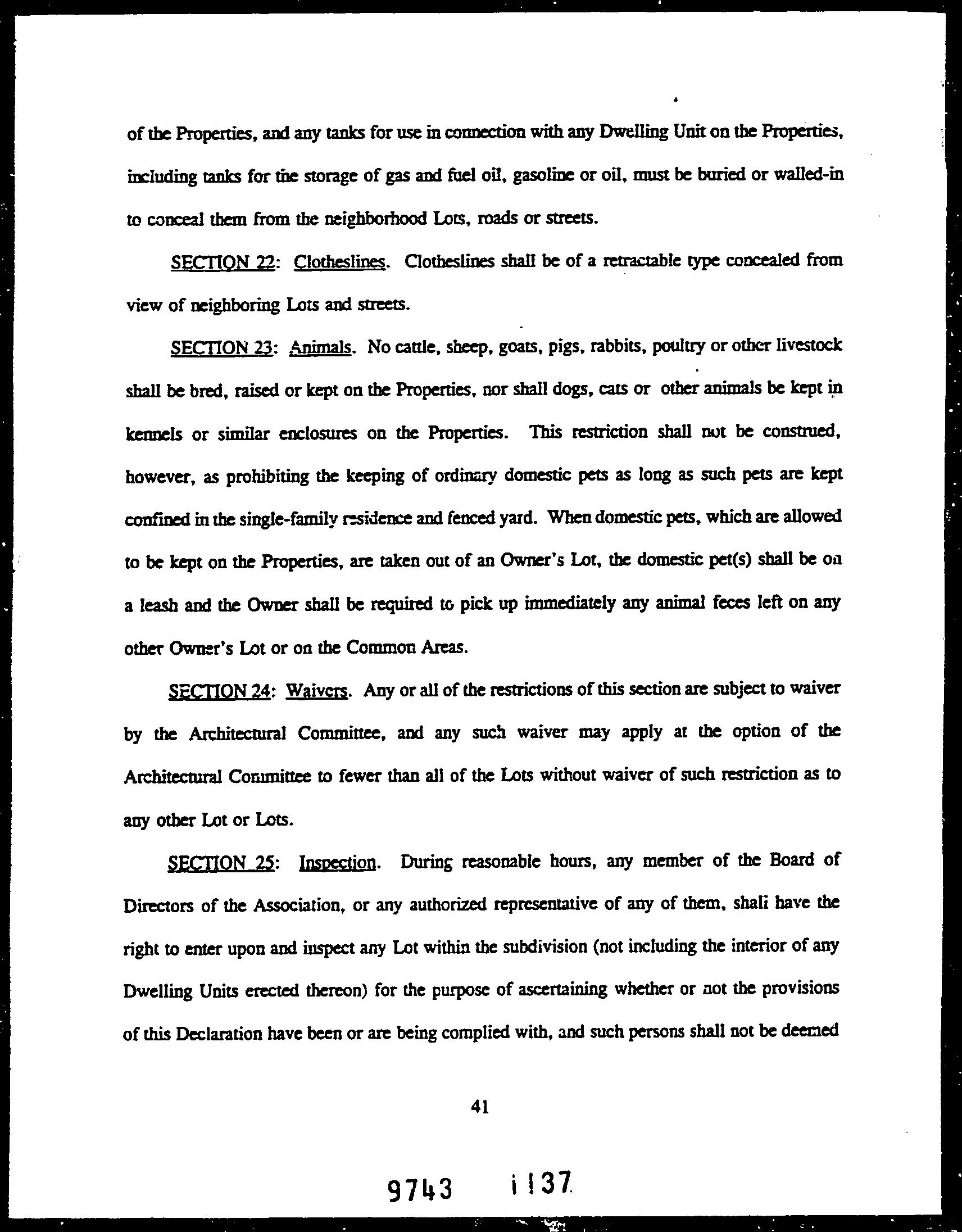 of the Properties, and any tanks for use in connection with any Dwelling Unit on the Properties, including tanks for the storage of gas and fuel oil, gasoline or oil, must be buried or walled-in to conceal them from the neighborhood Lots, roads or streets.

SECTION 22: Clotheslines. Clotheslines shall be of a retractable type concealed from view of neighboring Lots and streets.

SECTION 23: Animals. No cattle, sheep, goats, pigs, rabbits, poultry or other livestock shall be bred, raised or kept on the Properties, nor shall dogs, cats or other animals be kept in kennels or similar enclosures on the Properties. This restriction shall not be construed, however, as prohibiting the keeping of ordinary domestic pets as long as such pets are kept confined in the single-family residence and fenced yard. When domestic pets, which are allowed to be kept on the Properties, are taken out of an Owner's Lot, the domestic pet(s) shall be on a leash and the Owner shall be required to pick up immediately any animal feces left on any other Owner's Lot or on the Common Areas.

SECTION 24: Waivers. Any or all of the restrictions of this section are subject to waiver by the Architectural Committee, and any such waiver may apply at the option of the Architectural Committee to fewer than all of the Lots without waiver of such restriction as to any other Lot or Lots.

SECTION 25: Inspection. During reasonable hours, any member of the Board of Directors of the Association, or any authorized representative of any of them, shall have the right to enter upon and inspect any Lot within the subdivision (not including the interior of any Dwelling Units erected thereon) for the purpose of ascertaining whether or not the provisions of this Declaration have been or are being complied with, and such persons shall not be deemed

41

9743 1137